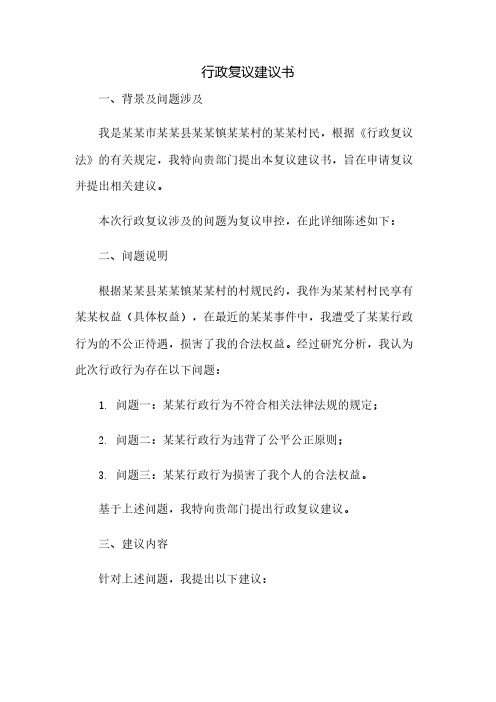 行政复议建议书

一、背景及问题涉及

我是某某市某某县某某镇某某村的某某村民，根据《行政复议法》的有关规定，我特向贵部门提出本复议建议书，旨在申请复议并提出相关建议。

本次行政复议涉及的问题为复议申控，在此详细陈述如下：

二、问题说明

根据某某县某某镇某某村的村规民约，我作为某某村村民享有某某权益（具体权益），在最近的某某事件中，我遭受了某某行政行为的不公正待遇，损害了我的合法权益。经过研究分析，我认为此次行政行为存在以下问题：

1. 问题一：某某行政行为不符合相关法律法规的规定；

2. 问题二：某某行政行为违背了公平公正原则；

3. 问题三：某某行政行为损害了我个人的合法权益。

基于上述问题，我特向贵部门提出行政复议建议。

三、建议内容

针对上述问题，我提出以下建议：